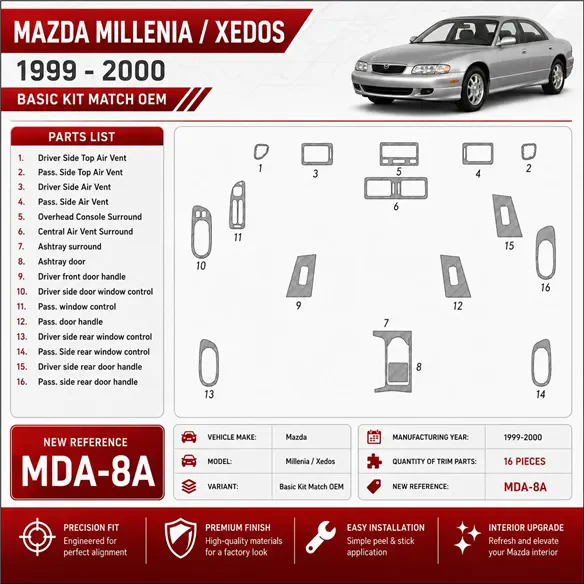 MAZDA MILLENIA / XEDOS

1999 - 2000

BASIC KIT MATCH OEM

PARTS LIST

1. Driver Side Top Air Vent
2. Pass. Side Top Air Vent
3. Driver Side Air Vent
4. Pass. Side Air Vent
5. Overhead Console Surround
6. Central Air Vent Surround
7. Ashtray surround
8. Ashtray door
9. Driver front door handle
10. Driver side door window control
11. Pass. window control
12. Pass. door handle
13. Driver side rear window control
14. Pass. Side rear window control
15. Driver side rear door handle
16. Pass. side rear door handle

1 3 5 4 2 6 11 10 15 16 9 12 7 8 13 14

NEW REFERENCE
MDA-8A

| VEHICLE MAKE: | Mazda |
|---|---|
| MODEL: | Millenia / Xedos |
| VARIANT: | Basic Kit Match OEM |

| MANUFACTURING YEAR: | 1999-2000 |
|---|---|
| QUANTITY OF TRIM PARTS: | 16 PIECES |
| NEW REFERENCE: | MDA-8A |

PRECISION FIT
Engineered for perfect alignment

PREMIUM FINISH
High-quality materials for a factory look

EASY INSTALLATION
Simple peel & stick application

INTERIOR UPGRADE
Refresh and elevate your Mazda interior